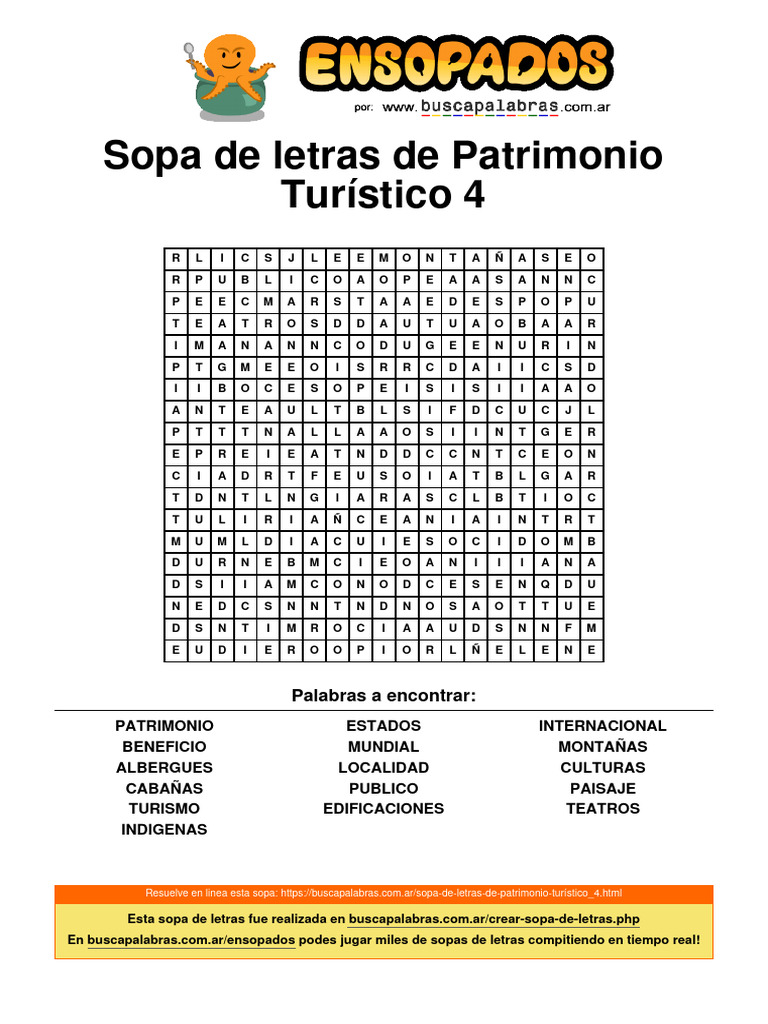 ENSOPADOS

por: www.buscapalabras.com.ar

Sopa de letras de Patrimonio Turístico 4

| R | L | I | C | S | J | L | E | E | M | O | N | T | A | Ñ | A | S | E | O |
|---|---|---|---|---|---|---|---|---|---|---|---|---|---|---|---|---|---|---|
| R | P | U | B | L | I | C | O | A | O | P | E | A | A | S | A | N | N | C |
| P | E | E | C | M | A | R | S | T | A | A | E | D | E | S | P | O | P | U |
| T | E | A | T | R | O | S | D | D | A | U | T | U | A | O | B | A | A | R |
| I | M | A | N | A | N | N | C | O | D | U | G | E | E | N | U | R | I | N |
| P | T | G | M | E | E | O | I | S | R | R | C | D | A | I | I | C | S | D |
| I | I | B | O | C | E | S | O | P | E | I | S | I | S | I | I | A | A | O |
| A | N | T | E | A | U | L | T | B | L | S | I | F | D | C | U | C | J | L |
| P | T | T | T | N | A | L | L | A | A | O | S | I | I | N | T | G | E | R |
| E | P | R | E | I | E | A | T | N | D | D | C | C | N | T | C | E | O | N |
| C | I | A | D | R | T | F | E | U | S | O | I | A | T | B | L | G | A | R |
| T | D | N | T | L | N | G | I | A | R | A | S | C | L | B | T | I | O | C |
| T | U | L | I | R | I | A | Ñ | C | E | A | N | I | A | I | N | T | R | T |
| M | U | M | L | D | I | A | C | U | I | E | S | O | C | I | D | O | M | B |
| D | U | R | N | E | B | M | C | I | E | O | A | N | I | I | I | A | N | A |
| D | S | I | I | A | M | C | O | N | O | D | C | E | S | E | N | Q | D | U |
| N | E | D | C | S | N | N | T | N | D | N | O | S | A | O | T | T | U | E |
| D | S | N | T | I | M | R | O | C | I | A | A | U | D | S | N | N | F | M |
| E | U | D | I | E | R | O | O | P | I | O | R | L | Ñ | E | L | E | N | E |

Palabras a encontrar:

PATRIMONIO
BENEFICIO
ALBERGUES
CABAÑAS
TURISMO
INDIGENAS

ESTADOS
MUNDIAL
LOCALIDAD
PUBLICO
EDIFICACIONES

INTERNACIONAL
MONTAÑAS
CULTURAS
PAISAJE
TEATROS

Resuelve en línea esta sopa: https://buscapalabras.com.ar/sopa-de-letras-de-patrimonio-turístico_4.html

Esta sopa de letras fue realizada en buscapalabras.com.ar/crear-sopa-de-letras.php

En buscapalabras.com.ar/ensopados podes jugar miles de sopas de letras compitiendo en tiempo real!